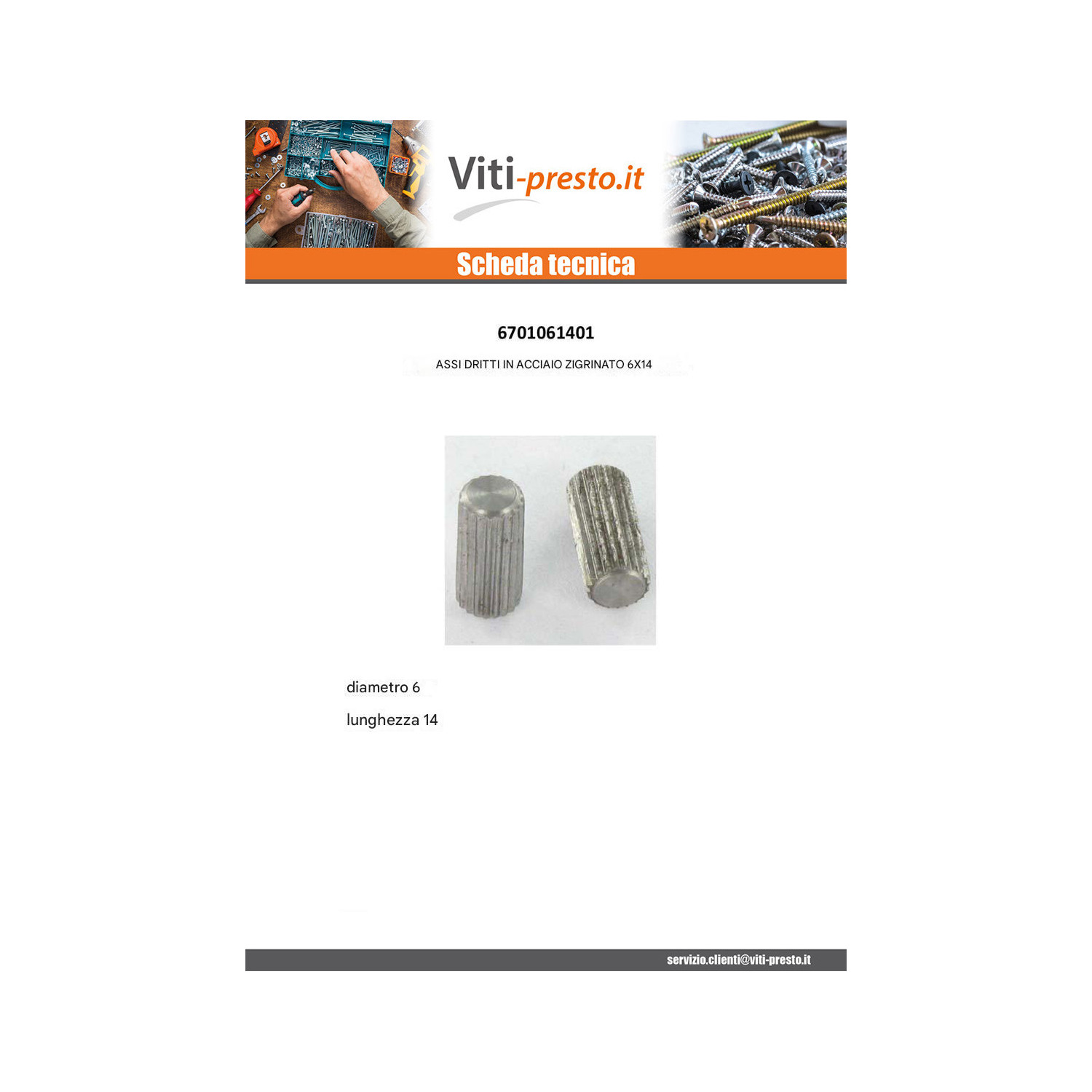 Viti-presto.it

Scheda tecnica

6701061401

ASSI DRITTI IN ACCIAIO ZIGRINATO 6X14

diametro 6

lunghezza 14

servizio.clienti@viti-presto.it